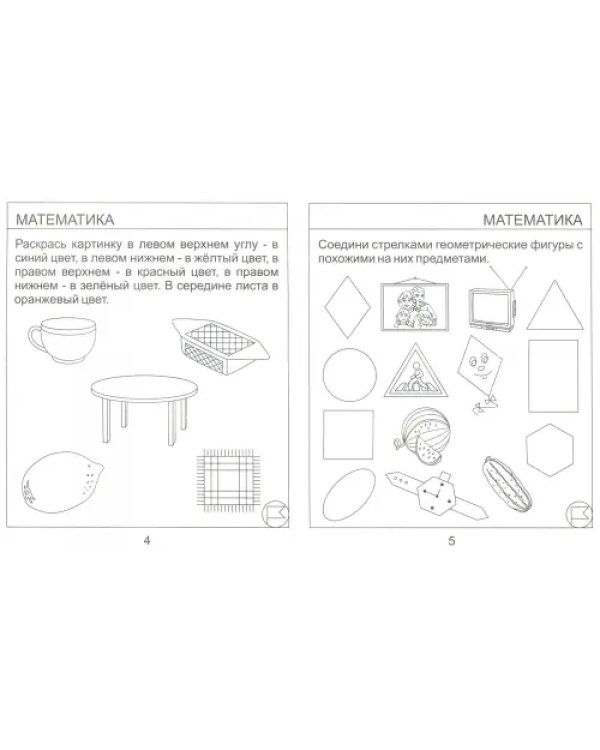 МАТЕМАТИКА

Раскрась картинку в левом верхнем углу - в синий цвет, в левом нижнем - в жёлтый цвет, в правом верхнем - в красный цвет, в правом нижнем - в зелёный цвет. В середине листа в оранжевый цвет.

4

МАТЕМАТИКА

Соедини стрелками геометрические фигуры с похожими на них предметами.

5